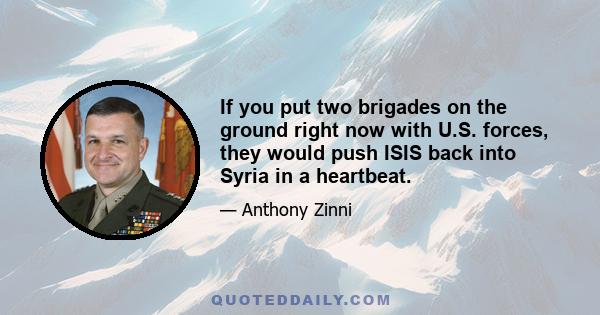 If you put two brigades on the ground right now with U.S. forces, they would push ISIS back into Syria in a heartbeat.

— Anthony Zinni

QUOTEDDAILY.COM